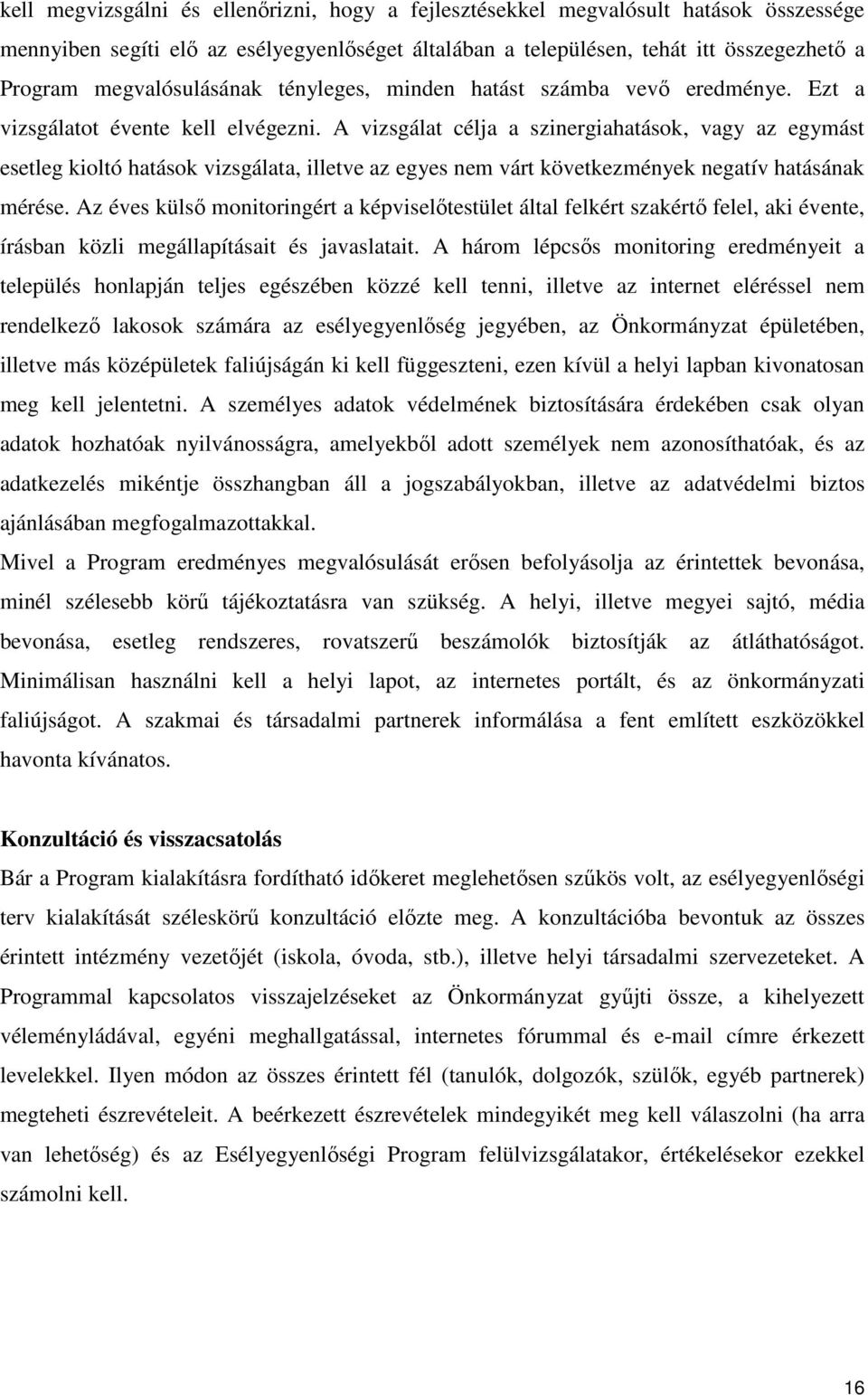 kell megvizsgálni és ellenőrizni, hogy a fejlesztésekkel megvalósult hatások összessége mennyiben segíti elő az esélyegyenlőséget általában a településen, tehát itt összegezhető a Program megvalósulásának tényleges, minden hatást számba vevő eredménye. Ezt a vizsgálatot évente kell elvégezni. A vizsgálat célja a szinergiahatások, vagy az egymást esetleg kioltó hatások vizsgálata, illetve az egyes nem várt következmények negatív hatásának mérése. Az éves külső monitoringért a képviselőtestület által felkért szakértő felel, aki évente, írásban közli megállapításait és javaslatait. A három lépcsős monitoring eredményeit a település honlapján teljes egészében közzé kell tenni, illetve az internet eléréssel nem rendelkező lakosok számára az esélyegyenlőség jegyében, az Önkormányzat épületében, illetve más középületek faliújságán ki kell függeszteni, ezen kívül a helyi lapban kivonatosan meg kell jelentetni. A személyes adatok védelmének biztosítására érdekében csak olyan adatok hozhatóak nyilvánosságra, amelyekből adott személyek nem azonosíthatóak, és az adatkezelés mikéntje összhangban áll a jogszabályokban, illetve az adatvédelmi biztos ajánlásában megfogalmazottakkal.
Mivel a Program eredményes megvalósulását erősen befolyásolja az érintettek bevonása, minél szélesebb körű tájékoztatásra van szükség. A helyi, illetve megyei sajtó, média bevonása, esetleg rendszeres, rovatszerű beszámolók biztosítják az átláthatóságot. Minimálisan használni kell a helyi lapot, az internetes portált, és az önkormányzati faliújságot. A szakmai és társadalmi partnerek informálása a fent említett eszközökkel havonta kívánatos.

Konzultáció és visszacsatolás
Bár a Program kialakításra fordítható időkeret meglehetősen szűkös volt, az esélyegyenlőségi terv kialakítását széleskörű konzultáció előzte meg. A konzultációba bevontuk az összes érintett intézmény vezetőjét (iskola, óvoda, stb.), illetve helyi társadalmi szervezeteket. A Programmal kapcsolatos visszajelzéseket az Önkormányzat gyűjti össze, a kihelyezett véleményládával, egyéni meghallgatással, internetes fórummal és e-mail címre érkezett levelekkel. Ilyen módon az összes érintett fél (tanulók, dolgozók, szülők, egyéb partnerek) megteheti észrevételeit. A beérkezett észrevételek mindegyikét meg kell válaszolni (ha arra van lehetőség) és az Esélyegyenlőségi Program felülvizsgálatakor, értékelésekor ezekkel számolni kell.

16